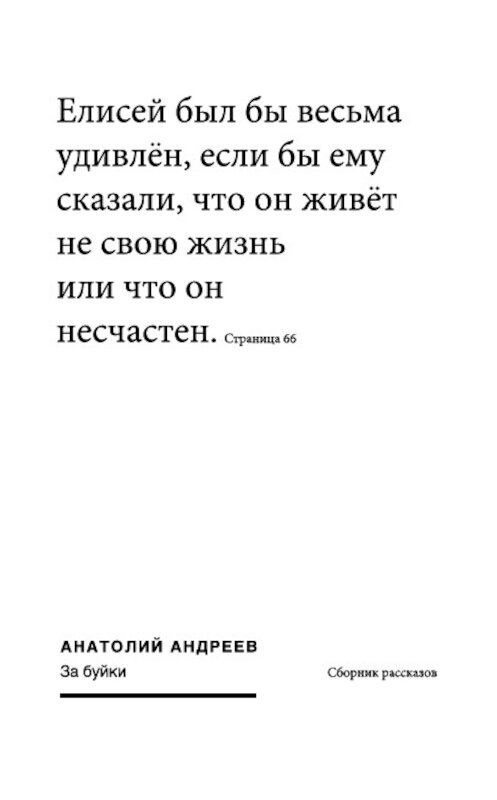 Елисей был бы весьма удивлён, если бы ему сказали, что он живёт не свою жизнь или что он несчастен. Страница 66

АНАТОЛИЙ АНДРЕЕВ
За буйки

Сборник рассказов